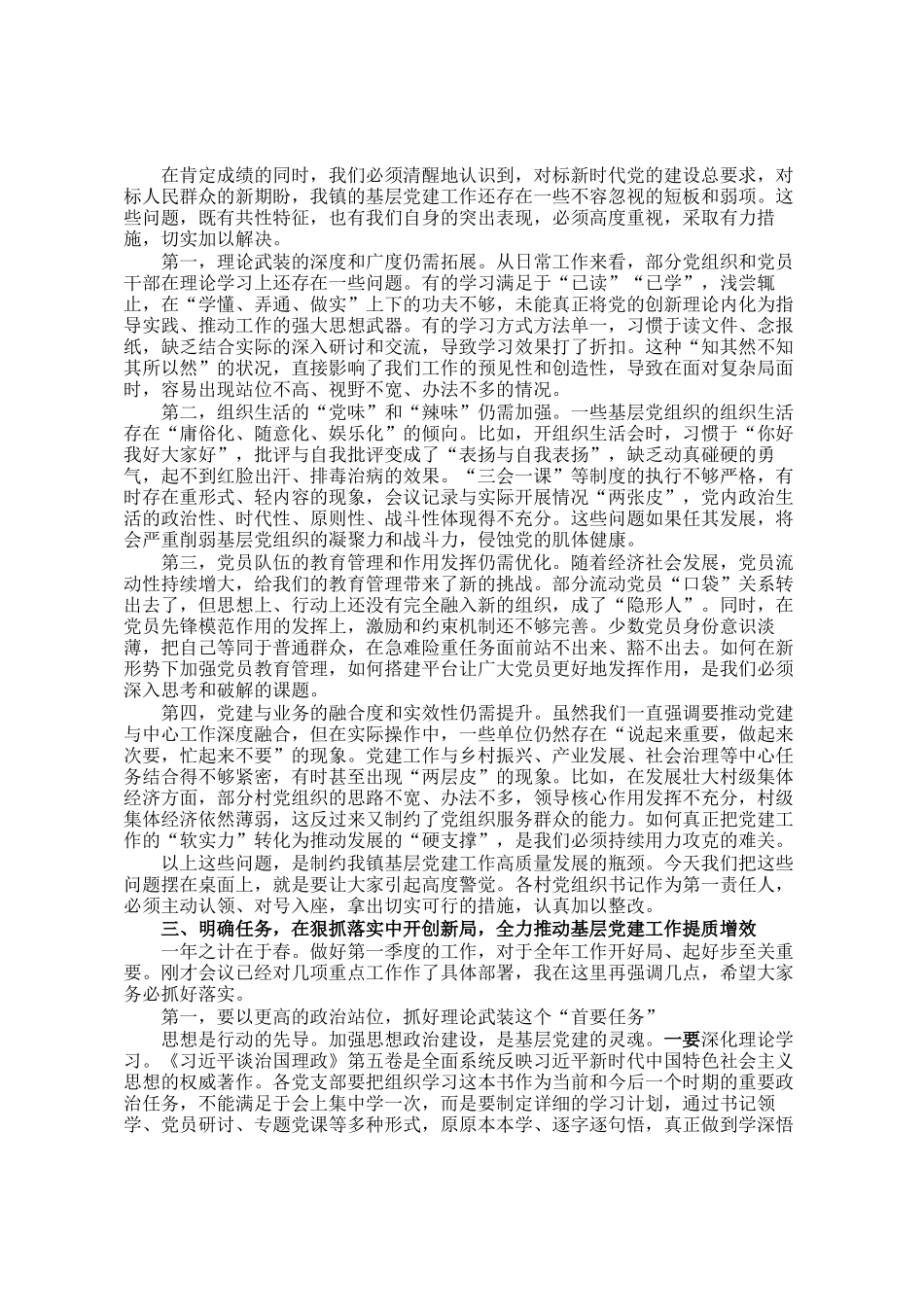 在肯定成绩的同时，我们必须清醒地认识到，对标新时代党的建设总要求，对标人民群众的新期盼，我镇的基层党建工作还存在一些不容忽视的短板和弱项。这些问题，既有共性特征，也有我们自身的突出表现，必须高度重视，采取有力措施，切实加以解决。

第一，理论武装的深度和广度仍需拓展。从日常工作来看，部分党组织和党员干部在理论学习上还存在一些问题。有的学习满足于“已读”“已学”，浅尝辄止，在“学懂、弄通、做实”上下的功夫不够，未能真正将党的创新理论内化为指导实践、推动工作的强大思想武器。有的学习方式方法单一，习惯于读文件、念报纸，缺乏结合实际的深入研讨和交流，导致学习效果打了折扣。这种“知其然不知其所以然”的状况，直接影响了我们工作的预见性和创造性，导致在面对复杂局面时，容易出现站位不高、视野不宽、办法不多的情况。

第二，组织生活的“党味”和“辣味”仍需加强。一些基层党组织的组织生活存在“庸俗化、随意化、娱乐化”的倾向。比如，开组织生活会时，习惯于“你好我好大家好”，批评与自我批评变成了“表扬与自我表扬”，缺乏动真碰硬的勇气，起不到红脸出汗、排毒治病的效果。“三会一课”等制度的执行不够严格，有时存在重形式、轻内容的现象，会议记录与实际开展情况“两张皮”，党内政治生活的政治性、时代性、原则性、战斗性体现得不充分。这些问题如果任其发展，将会严重削弱基层党组织的凝聚力和战斗力，侵蚀党的肌体健康。

第三，党员队伍的教育管理和作用发挥仍需优化。随着经济社会发展，党员流动性持续增大，给我们的教育管理带来了新的挑战。部分流动党员“口袋”关系转出去了，但思想上、行动上还没有完全融入新的组织，成了“隐形人”。同时，在党员先锋模范作用的发挥上，激励和约束机制还不够完善。少数党员身份意识淡薄，把自己等同于普通群众，在急难险重任务面前站不出来、豁不出去。如何在新形势下加强党员教育管理，如何搭建平台让广大党员更好地发挥作用，是我们必须深入思考和破解的课题。

第四，党建与业务的融合度和实效性仍需提升。虽然我们一直强调要推动党建与中心工作深度融合，但在实际操作中，一些单位仍然存在“说起来重要，做起来次要，忙起来不要”的现象。党建工作与乡村振兴、产业发展、社会治理等中心任务结合得不够紧密，有时甚至出现“两层皮”的现象。比如，在发展壮大村级集体经济方面，部分村党组织的思路不宽、办法不多，领导核心作用发挥不充分，村级集体经济依然薄弱，这反过来又制约了党组织服务群众的能力。如何真正把党建工作的“软实力”转化为推动发展的“硬支撑”，是我们必须持续用力攻克的难关。

以上这些问题，是制约我镇基层党建工作高质量发展的瓶颈。今天我们把这些问题摆在桌面上，就是要让大家引起高度警觉。各村党组织书记作为第一责任人，必须主动认领、对号入座，拿出切实可行的措施，认真加以整改。

三、明确任务，在狠抓落实中开创新局，全力推动基层党建工作提质增效

一年之计在于春。做好第一季度的工作，对于全年工作开好局、起好步至关重要。刚才会议已经对几项重点工作作了具体部署，我在这里再强调几点，希望大家务必抓好落实。

第一，要以更高的政治站位，抓好理论武装这个“首要任务”

思想是行动的先导。加强思想政治建设，是基层党建的灵魂。一要深化理论学习。《习近平谈治国理政》第五卷是全面系统反映习近平新时代中国特色社会主义思想的权威著作。各党支部要把组织学习这本书作为当前和今后一个时期的重要政治任务，不能满足于会上集中学一次，而是要制定详细的学习计划，通过书记领学、党员研讨、专题党课等多种形式，原原本本学、逐字逐句悟，真正做到学深悟